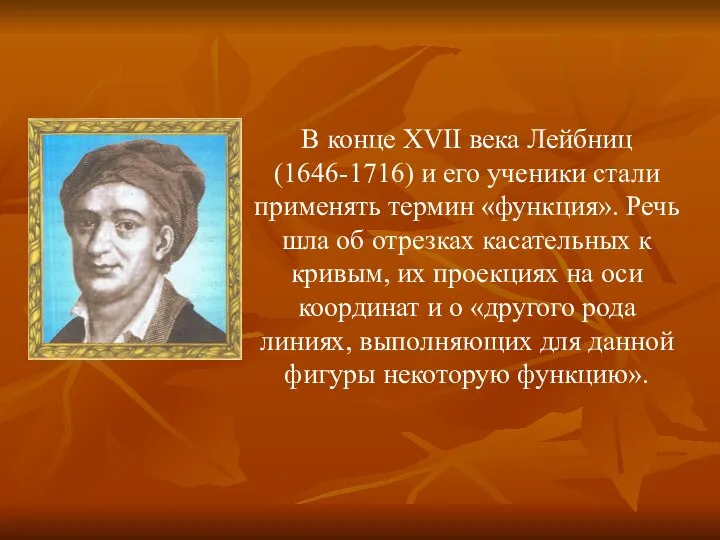 В конце XVII века Лейбниц (1646-1716) и его ученики стали применять термин «функция». Речь шла об отрезках касательных к кривым, их проекциях на оси координат и о «другого рода линиях, выполняющих для данной фигуры некоторую функцию».